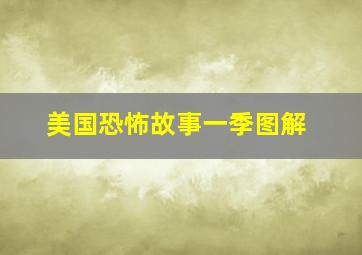 美国恐怖故事一季图解